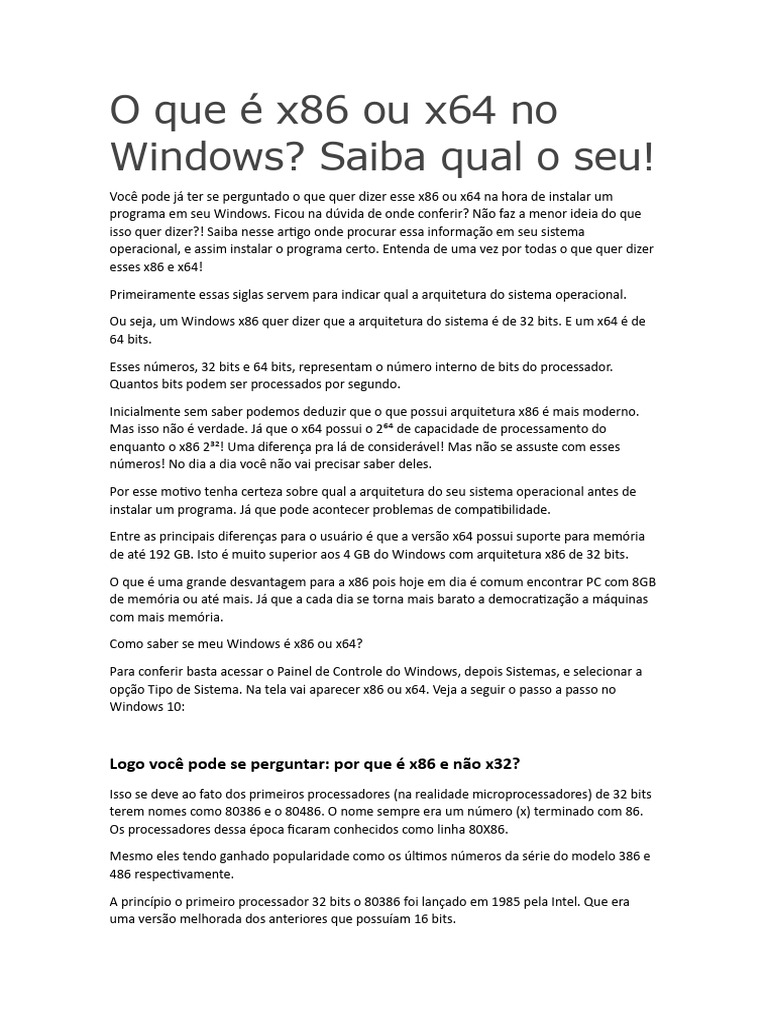 O que é x86 ou x64 no Windows? Saiba qual o seu!

Você pode já ter se perguntado o que quer dizer esse x86 ou x64 na hora de instalar um programa em seu Windows. Ficou na dúvida de onde conferir? Não faz a menor ideia do que isso quer dizer?! Saiba nesse artigo onde procurar essa informação em seu sistema operacional, e assim instalar o programa certo. Entenda de uma vez por todas o que quer dizer esses x86 e x64!

Primeiramente essas siglas servem para indicar qual a arquitetura do sistema operacional.

Ou seja, um Windows x86 quer dizer que a arquitetura do sistema é de 32 bits. E um x64 é de 64 bits.

Esses números, 32 bits e 64 bits, representam o número interno de bits do processador. Quantos bits podem ser processados por segundo.

Inicialmente sem saber podemos deduzir que o que possui arquitetura x86 é mais moderno. Mas isso não é verdade. Já que o x64 possui o $2^{64}$ de capacidade de processamento do enquanto o x86 $2^{32}$! Uma diferença pra lá de considerável! Mas não se assuste com esses números! No dia a dia você não vai precisar saber deles.

Por esse motivo tenha certeza sobre qual a arquitetura do seu sistema operacional antes de instalar um programa. Já que pode acontecer problemas de compatibilidade.

Entre as principais diferenças para o usuário é que a versão x64 possui suporte para memória de até 192 GB. Isto é muito superior aos 4 GB do Windows com arquitetura x86 de 32 bits.

O que é uma grande desvantagem para a x86 pois hoje em dia é comum encontrar PC com 8GB de memória ou até mais. Já que a cada dia se torna mais barato a democratização a máquinas com mais memória.

Como saber se meu Windows é x86 ou x64?

Para conferir basta acessar o Painel de Controle do Windows, depois Sistemas, e selecionar a opção Tipo de Sistema. Na tela vai aparecer x86 ou x64. Veja a seguir o passo a passo no Windows 10:

Logo você pode se perguntar: por que é x86 e não x32?

Isso se deve ao fato dos primeiros processadores (na realidade microprocessadores) de 32 bits terem nomes como 80386 e o 80486. O nome sempre era um número (x) terminado com 86. Os processadores dessa época ficaram conhecidos como linha 80X86.

Mesmo eles tendo ganhado popularidade como os últimos números da série do modelo 386 e 486 respectivamente.

A princípio o primeiro processador 32 bits o 80386 foi lançado em 1985 pela Intel. Que era uma versão melhorada dos anteriores que possuíam 16 bits.